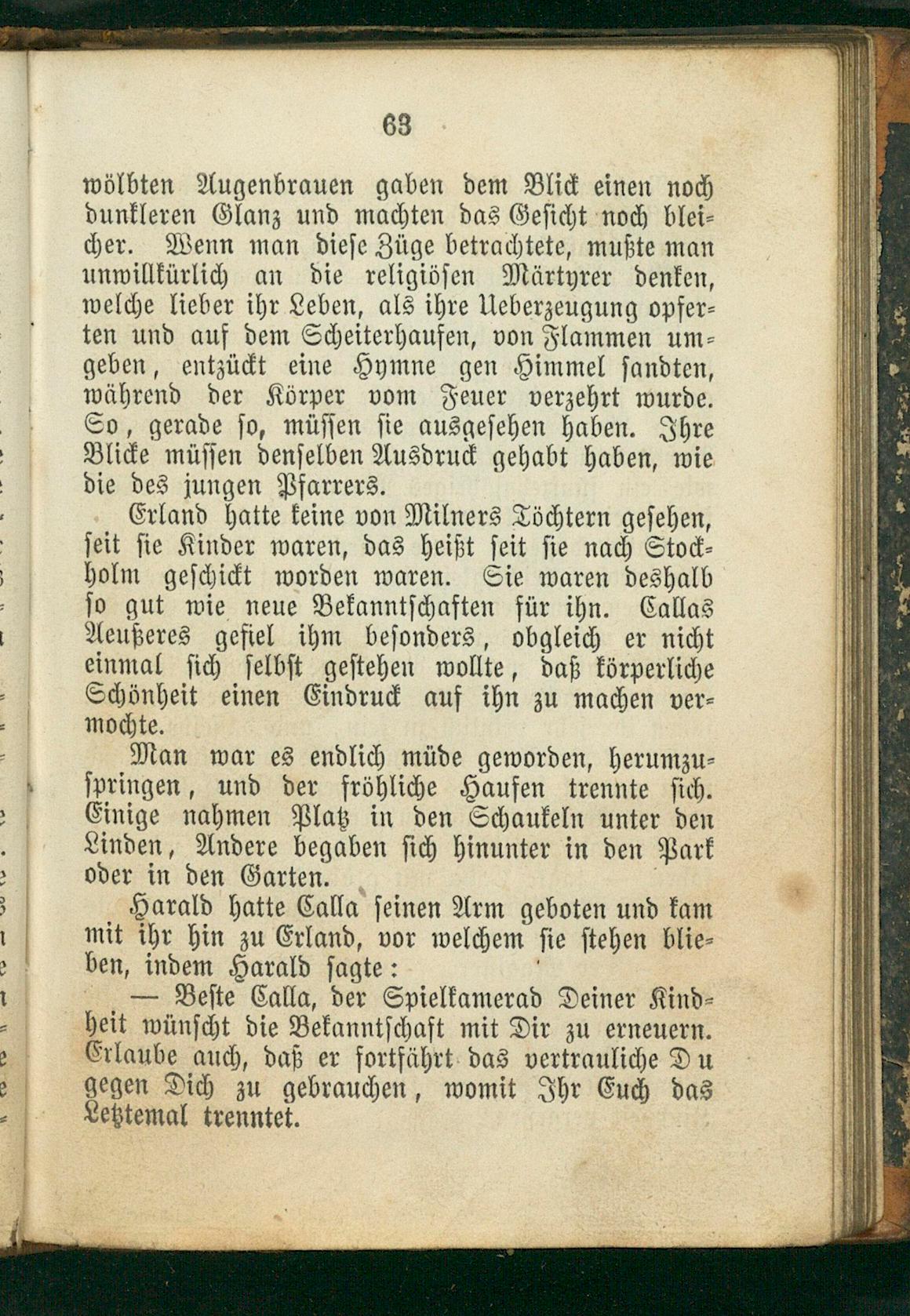 63

wölbten Augenbrauen gaben dem Blick einen noch dunkleren Glanz und machten das Gesicht noch bleicher. Wenn man diese Züge betrachtete, mußte man unwillkürlich an die religiösen Märtyrer denken, welche lieber ihr Leben, als ihre Ueberzeugung opferten und auf dem Scheiterhaufen, von Flammen umgeben, entzückt eine Hymne gen Himmel sandten, während der Körper vom Feuer verzehrt wurde. So, gerade so, müssen sie ausgesehen haben. Ihre Blicke müssen denselben Ausdruck gehabt haben, wie die des jungen Pfarrers.

Erland hatte keine von Milners Töchtern gesehen, seit sie Kinder waren, das heißt seit sie nach Stockholm geschickt worden waren. Sie waren deshalb so gut wie neue Bekanntschaften für ihn. Callas Aeußeres gefiel ihm besonders, obgleich er nicht einmal sich selbst gestehen wollte, daß körperliche Schönheit einen Eindruck auf ihn zu machen vermochte.

Man war es endlich müde geworden, herumzuspringen, und der fröhliche Haufen trennte sich. Einige nahmen Platz in den Schaukeln unter den Linden, Andere begaben sich hinunter in den Park oder in den Garten.

Harald hatte Calla seinen Arm geboten und kam mit ihr hin zu Erland, vor welchem sie stehen blieben, indem Harald sagte:

— Beste Calla, der Spielkamerad Deiner Kindheit wünscht die Bekanntschaft mit Dir zu erneuern. Erlaube auch, daß er fortfährt das vertrauliche Du gegen Dich zu gebrauchen, womit Ihr Euch das Letztemal trenntet.